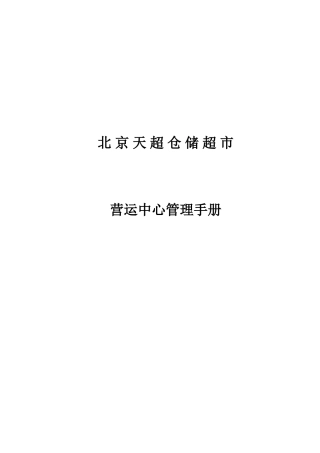 北京天超仓储超市

营运中心管理手册